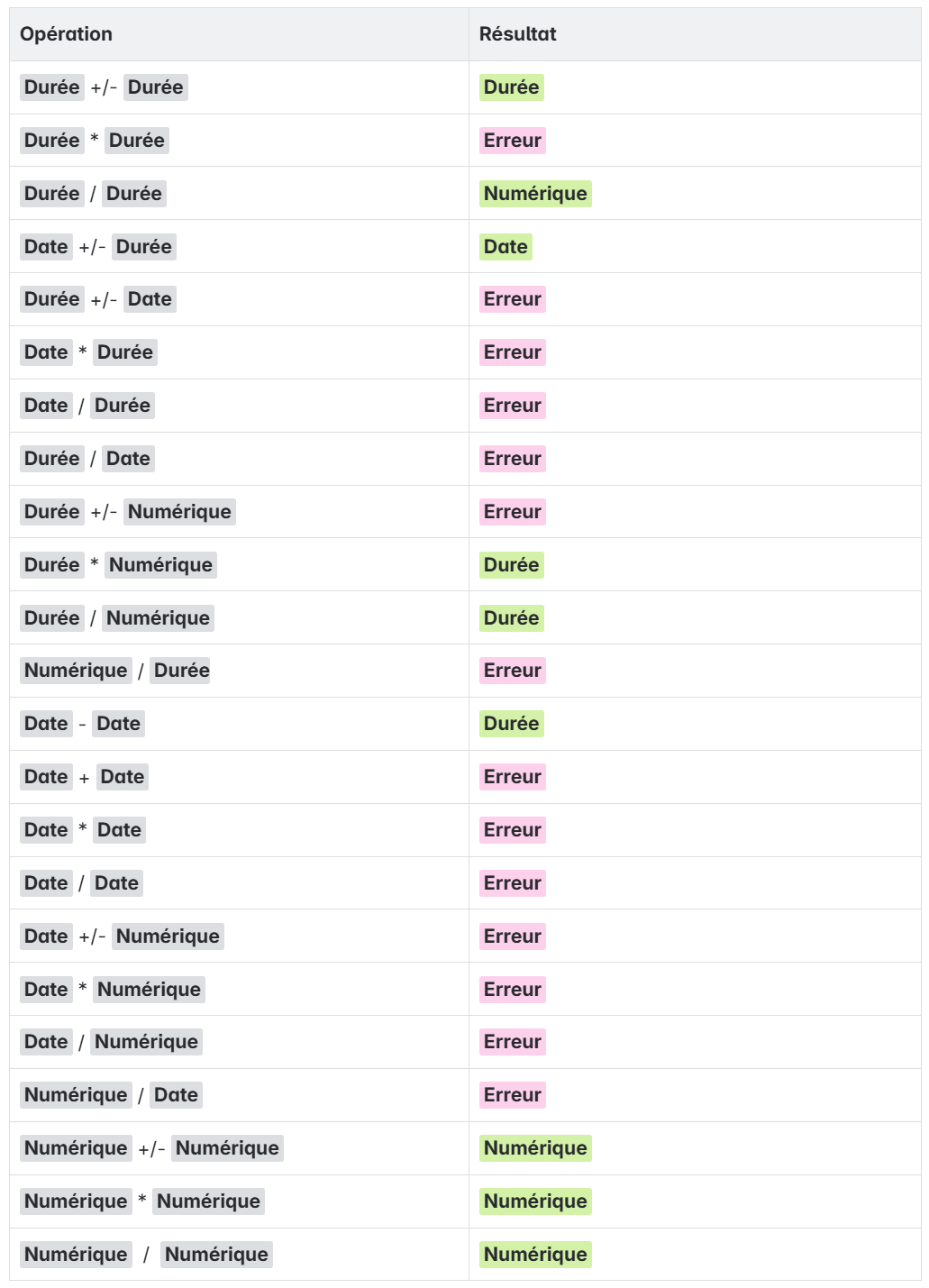 | Opération | Résultat |
|---|---|
| Durée +/- Durée | Durée |
| Durée * Durée | Erreur |
| Durée / Durée | Numérique |
| Date +/- Durée | Date |
| Durée +/- Date | Erreur |
| Date * Durée | Erreur |
| Date / Durée | Erreur |
| Durée / Date | Erreur |
| Durée +/- Numérique | Erreur |
| Durée * Numérique | Durée |
| Durée / Numérique | Durée |
| Numérique / Durée | Erreur |
| Date - Date | Durée |
| Date + Date | Erreur |
| Date * Date | Erreur |
| Date / Date | Erreur |
| Date +/- Numérique | Erreur |
| Date * Numérique | Erreur |
| Date / Numérique | Erreur |
| Numérique / Date | Erreur |
| Numérique +/- Numérique | Numérique |
| Numérique * Numérique | Numérique |
| Numérique / Numérique | Numérique |